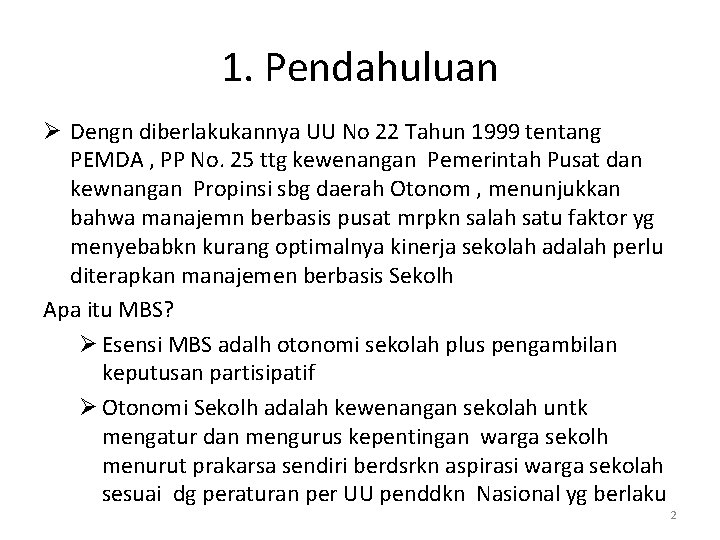 1. Pendahuluan

➢ Dengn diberlakukannya UU No 22 Tahun 1999 tentang PEMDA , PP No. 25 ttg kewenangan Pemerintah Pusat dan kewnangan Propinsi sbg daerah Otonom , menunjukkan bahwa manajemn berbasis pusat mrpkn salah satu faktor yg menyebabkn kurang optimalnya kinerja sekolah adalah perlu diterapkan manajemen berbasis Sekolh

Apa itu MBS?

➢ Esensi MBS adalh otonomi sekolah plus pengambilan keputusan partisipatif

➢ Otonomi Sekolh adalah kewenangan sekolah untk mengatur dan mengurus kepentingan warga sekolh menurut prakarsa sendiri berdsrkn aspirasi warga sekolah sesuai dg peraturan per UU penddkn Nasional yg berlaku

2